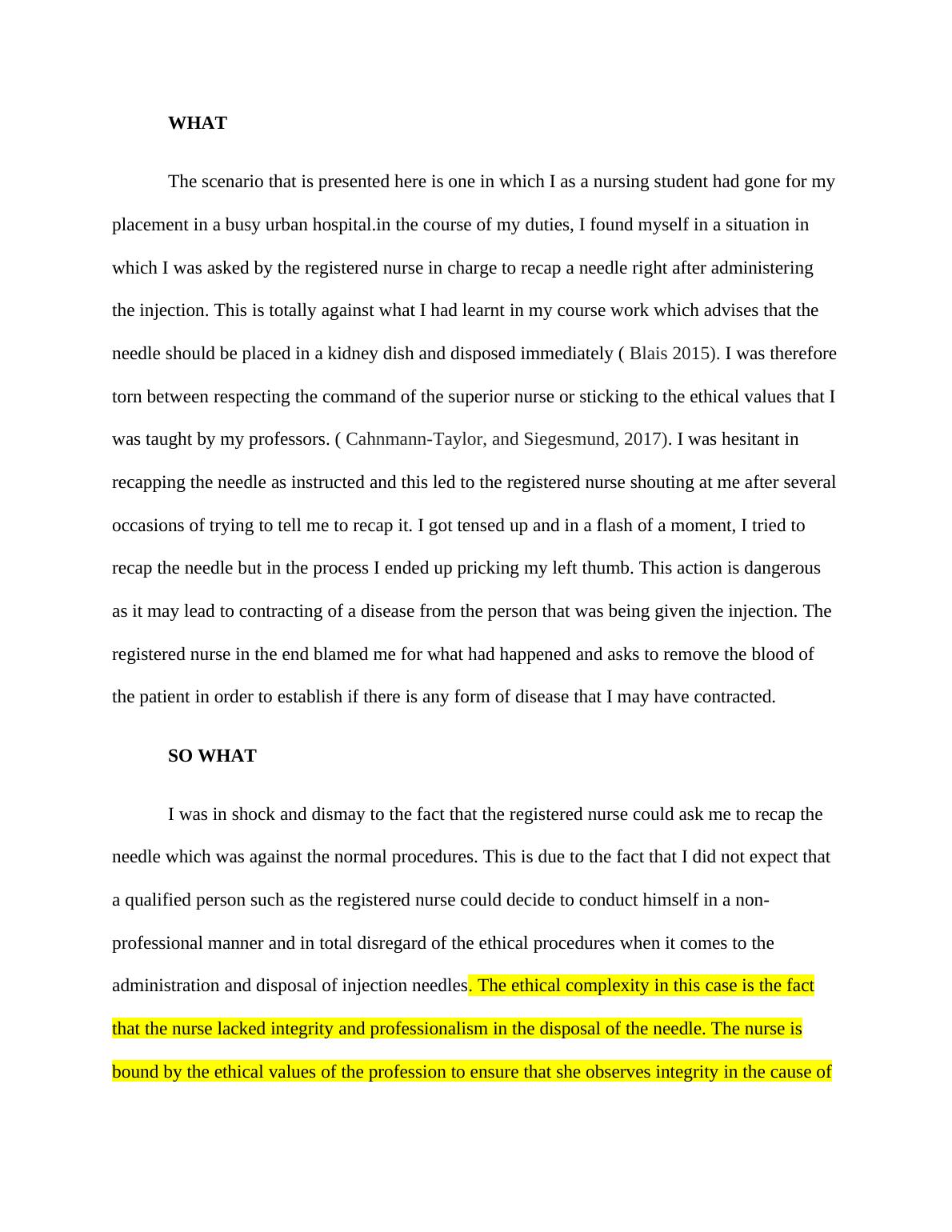 WHAT

The scenario that is presented here is one in which I as a nursing student had gone for my placement in a busy urban hospital.in the course of my duties, I found myself in a situation in which I was asked by the registered nurse in charge to recap a needle right after administering the injection. This is totally against what I had learnt in my course work which advises that the needle should be placed in a kidney dish and disposed immediately ( Blais 2015). I was therefore torn between respecting the command of the superior nurse or sticking to the ethical values that I was taught by my professors. ( Cahnmann-Taylor, and Siegesmund, 2017). I was hesitant in recapping the needle as instructed and this led to the registered nurse shouting at me after several occasions of trying to tell me to recap it. I got tensed up and in a flash of a moment, I tried to recap the needle but in the process I ended up pricking my left thumb. This action is dangerous as it may lead to contracting of a disease from the person that was being given the injection. The registered nurse in the end blamed me for what had happened and asks to remove the blood of the patient in order to establish if there is any form of disease that I may have contracted.

SO WHAT

I was in shock and dismay to the fact that the registered nurse could ask me to recap the needle which was against the normal procedures. This is due to the fact that I did not expect that a qualified person such as the registered nurse could decide to conduct himself in a non-professional manner and in total disregard of the ethical procedures when it comes to the administration and disposal of injection needles. The ethical complexity in this case is the fact that the nurse lacked integrity and professionalism in the disposal of the needle. The nurse is bound by the ethical values of the profession to ensure that she observes integrity in the cause of